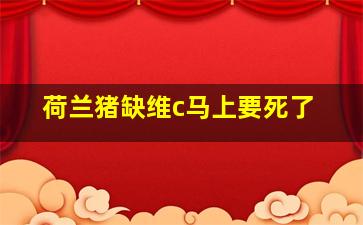 荷兰猪缺维c马上要死了